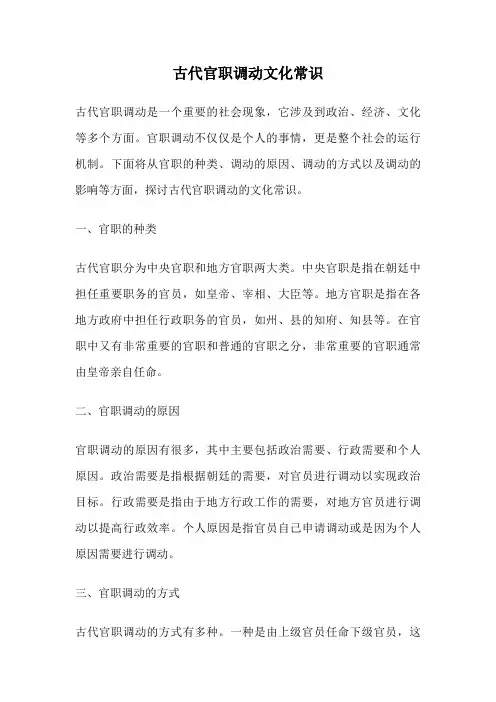 古代官职调动文化常识

古代官职调动是一个重要的社会现象，它涉及到政治、经济、文化等多个方面。官职调动不仅仅是个人的事情，更是整个社会的运行机制。下面将从官职的种类、调动的原因、调动的方式以及调动的影响等方面，探讨古代官职调动的文化常识。

一、官职的种类

古代官职分为中央官职和地方官职两大类。中央官职是指在朝廷中担任重要职务的官员，如皇帝、宰相、大臣等。地方官职是指在各地方政府中担任行政职务的官员，如州、县的知府、知县等。在官职中又有非常重要的官职和普通的官职之分，非常重要的官职通常由皇帝亲自任命。

二、官职调动的原因

官职调动的原因有很多，其中主要包括政治需要、行政需要和个人原因。政治需要是指根据朝廷的需要，对官员进行调动以实现政治目标。行政需要是指由于地方行政工作的需要，对地方官员进行调动以提高行政效率。个人原因是指官员自己申请调动或是因为个人原因需要进行调动。

三、官职调动的方式

古代官职调动的方式有多种。一种是由上级官员任命下级官员，这